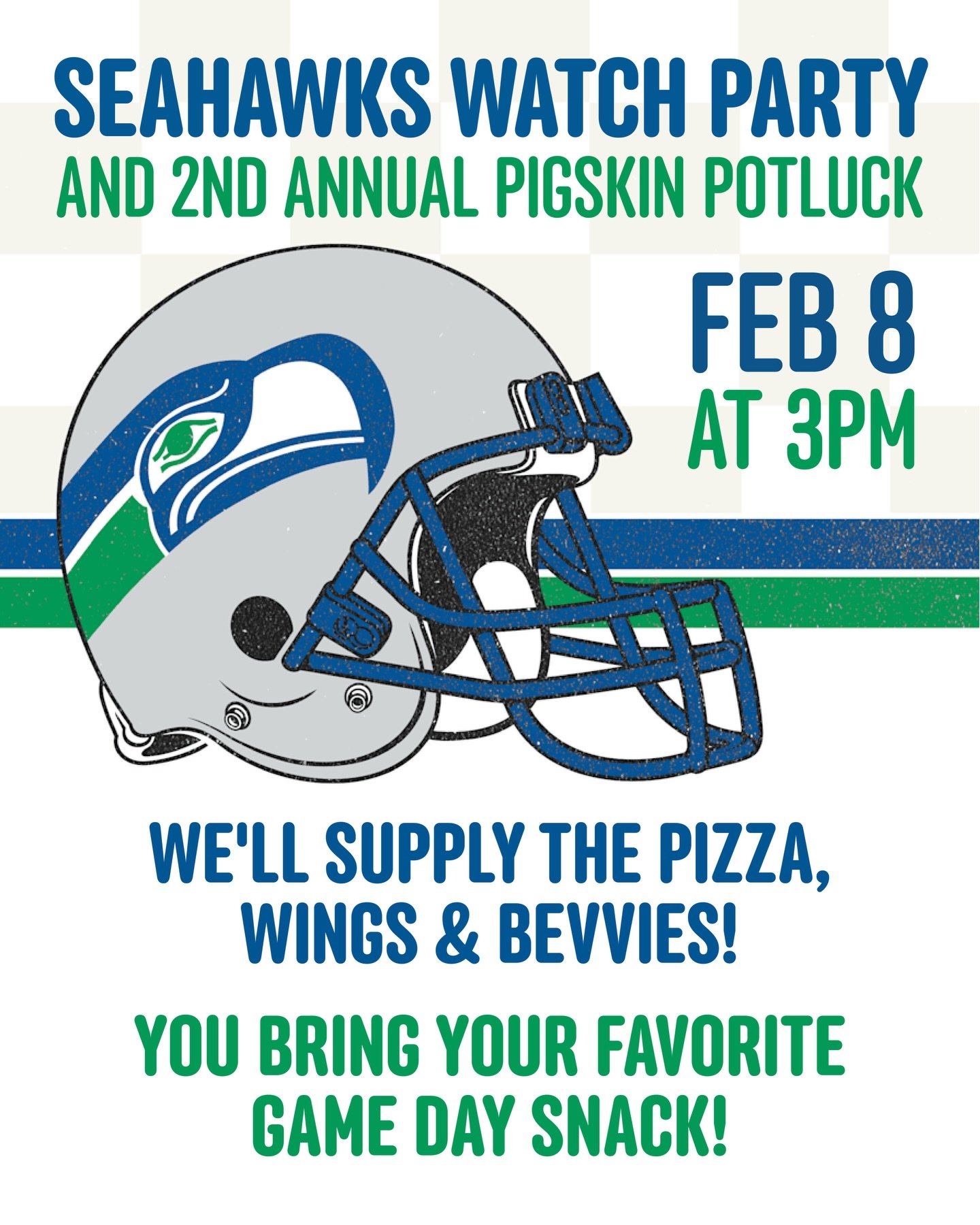 SEAHAWKS WATCH PARTY
AND 2ND ANNUAL PIGSKIN POTLUCK

FEB 8
AT 3PM

WE'LL SUPPLY THE PIZZA, WINGS & BEVVIES!

YOU BRING YOUR FAVORITE GAME DAY SNACK!